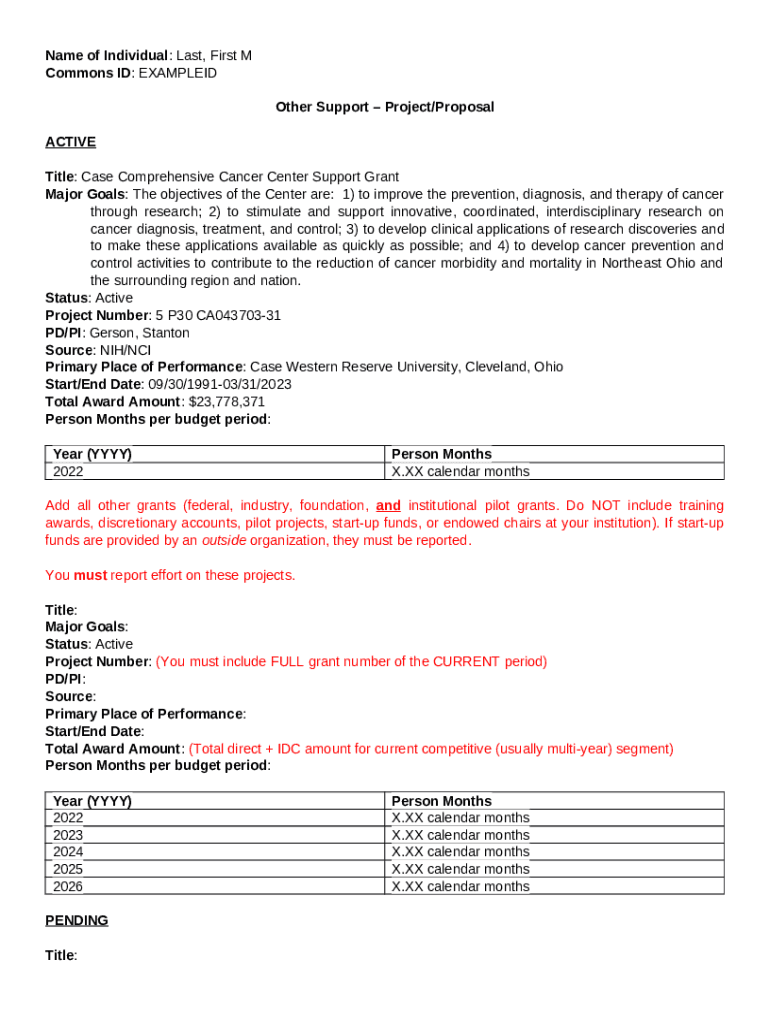 Name of Individual: Last, First M
Commons ID: EXAMPLEID

Other Support – Project/Proposal

ACTIVE

Title: Case Comprehensive Cancer Center Support Grant
Major Goals: The objectives of the Center are: 1) to improve the prevention, diagnosis, and therapy of cancer through research; 2) to stimulate and support innovative, coordinated, interdisciplinary research on cancer diagnosis, treatment, and control; 3) to develop clinical applications of research discoveries and to make these applications available as quickly as possible; and 4) to develop cancer prevention and control activities to contribute to the reduction of cancer morbidity and mortality in Northeast Ohio and the surrounding region and nation.
Status: Active
Project Number: 5 P30 CA043703-31
PD/PI: Gerson, Stanton
Source: NIH/NCI
Primary Place of Performance: Case Western Reserve University, Cleveland, Ohio
Start/End Date: 09/30/1991-03/31/2023
Total Award Amount: $23,778,371
Person Months per budget period:

| Year (YYYY) | Person Months |
|---|---|
| 2022 | X.XX calendar months |

Add all other grants (federal, industry, foundation, and institutional pilot grants. Do NOT include training awards, discretionary accounts, pilot projects, start-up funds, or endowed chairs at your institution). If start-up funds are provided by an outside organization, they must be reported.

You must report effort on these projects.

Title:
Major Goals:
Status: Active
Project Number: (You must include FULL grant number of the CURRENT period)
PD/PI:
Source:
Primary Place of Performance:
Start/End Date:
Total Award Amount: (Total direct + IDC amount for current competitive (usually multi-year) segment)
Person Months per budget period:

| Year (YYYY) | Person Months |
|---|---|
| 2022 | X.XX calendar months |
| 2023 | X.XX calendar months |
| 2024 | X.XX calendar months |
| 2025 | X.XX calendar months |
| 2026 | X.XX calendar months |

PENDING

Title: